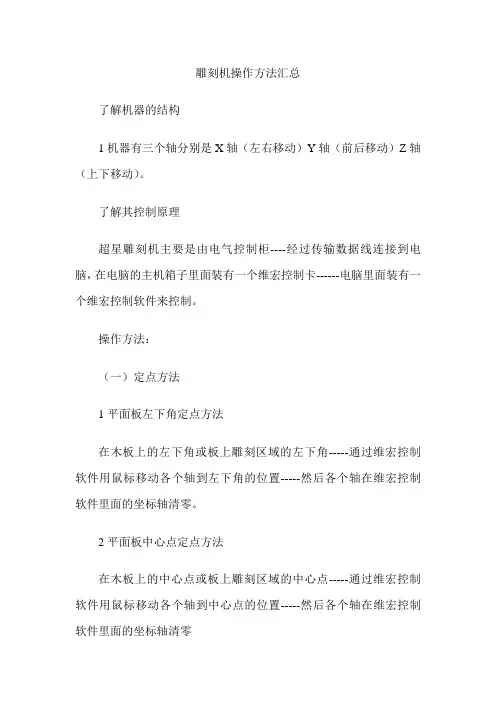 雕刻机操作方法汇总

了解机器的结构

1 机器有三个轴分别是 X 轴（左右移动）Y 轴（前后移动）Z 轴（上下移动）。

了解其控制原理

超星雕刻机主要是由电气控制柜----经过传输数据线连接到电脑，在电脑的主机箱子里面装有一个维宏控制卡------电脑里面装有一个维宏控制软件来控制。

操作方法：

（一）定点方法

1 平面板左下角定点方法

在木板上的左下角或板上雕刻区域的左下角-----通过维宏控制软件用鼠标移动各个轴到左下角的位置-----然后各个轴在维宏控制软件里面的坐标轴清零。

2 平面板中心点定点方法

在木板上的中心点或板上雕刻区域的中心点-----通过维宏控制软件用鼠标移动各个轴到中心点的位置-----然后各个轴在维宏控制软件里面的坐标轴清零